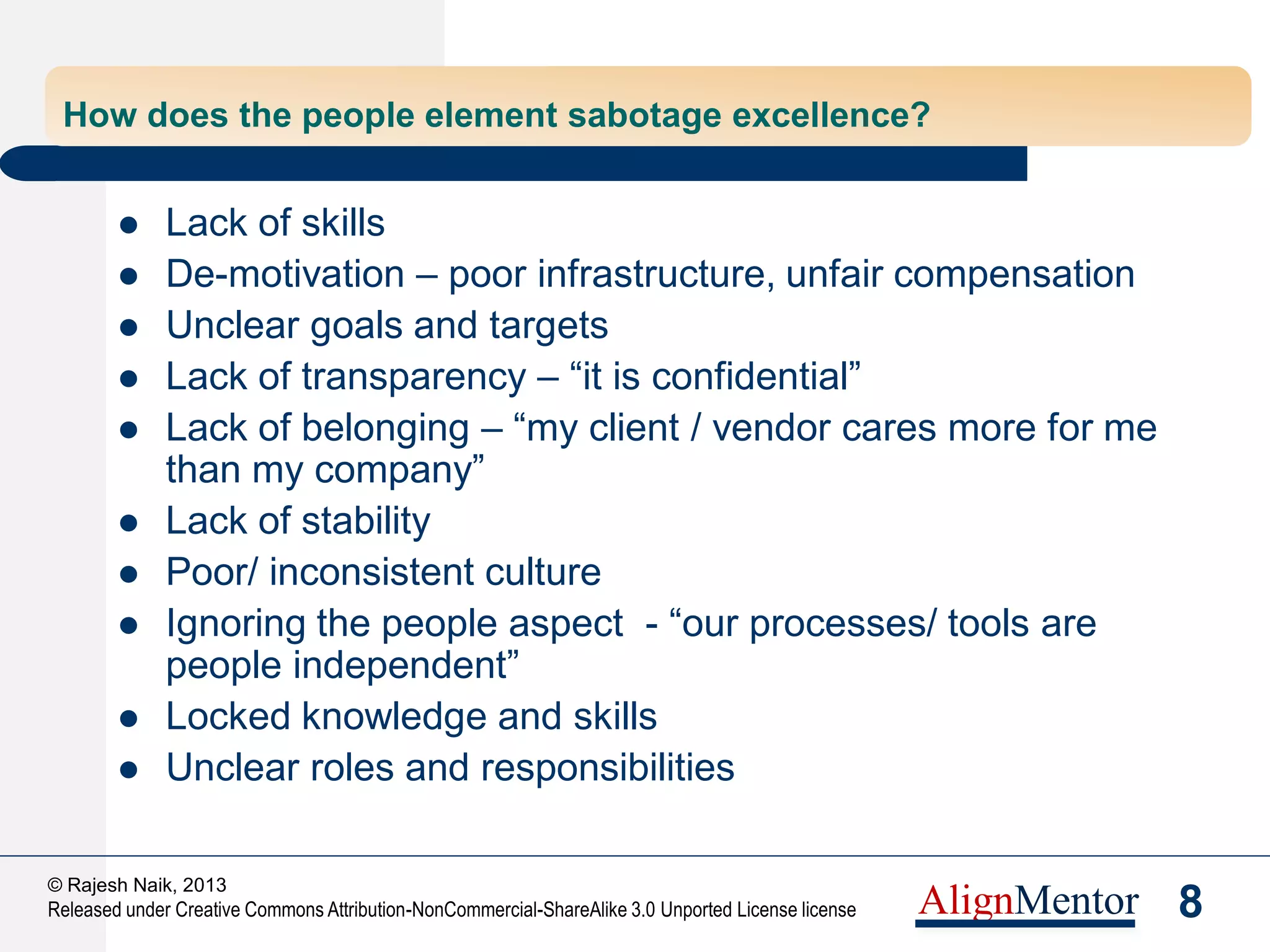 How does the people element sabotage excellence?

- Lack of skills
- De-motivation – poor infrastructure, unfair compensation
- Unclear goals and targets
- Lack of transparency – “it is confidential”
- Lack of belonging – “my client / vendor cares more for me than my company”
- Lack of stability
- Poor/ inconsistent culture
- Ignoring the people aspect - “our processes/ tools are people independent”
- Locked knowledge and skills
- Unclear roles and responsibilities

© Rajesh Naik, 2013
Released under Creative Commons Attribution-NonCommercial-ShareAlike 3.0 Unported License license

AlignMentor 8